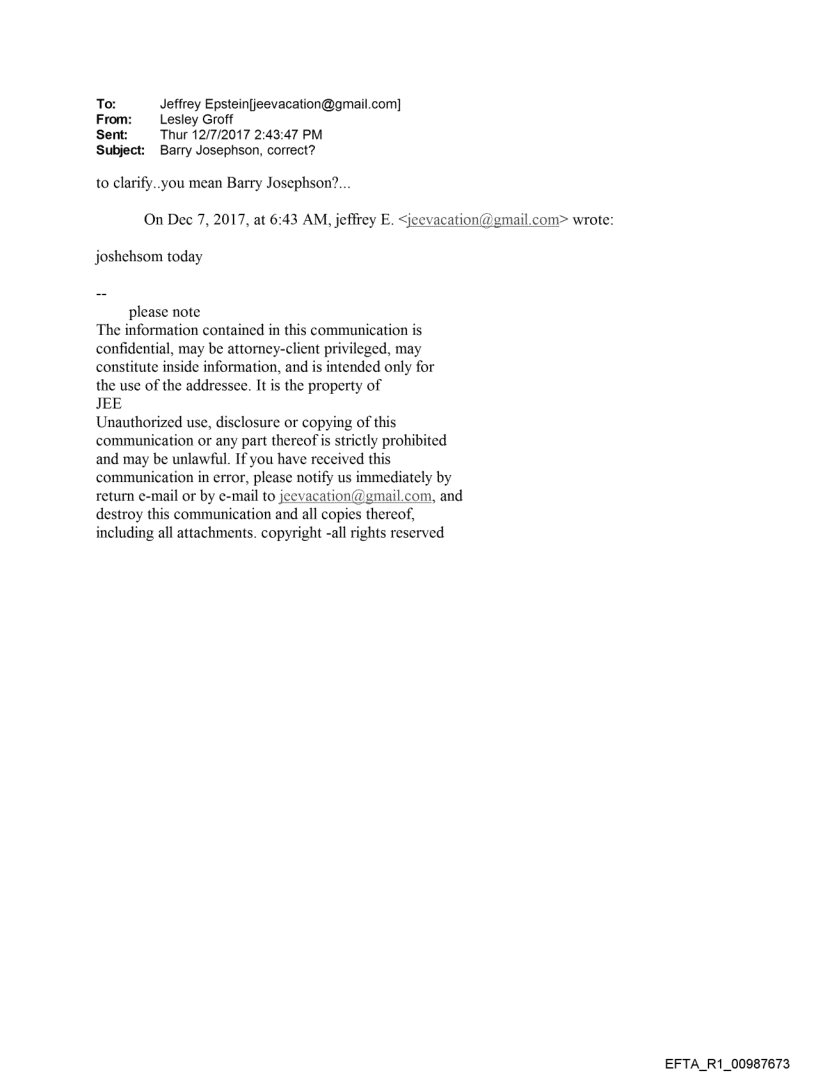 To: Jeffrey Epstein[jeevacation@gmail.com]
From: Lesley Groff
Sent: Thur 12/7/2017 2:43:47 PM
Subject: Barry Josephson, correct?

to clarify..you mean Barry Josephson?...

On Dec 7, 2017, at 6:43 AM, jeffrey E. <jeevacation@gmail.com> wrote:

joshehsom today

--
please note
The information contained in this communication is confidential, may be attorney-client privileged, may constitute inside information, and is intended only for the use of the addressee. It is the property of JEE
Unauthorized use, disclosure or copying of this communication or any part thereof is strictly prohibited and may be unlawful. If you have received this communication in error, please notify us immediately by return e-mail or by e-mail to jeevacation@gmail.com, and destroy this communication and all copies thereof, including all attachments. copyright -all rights reserved

EFTA_R1_00987673